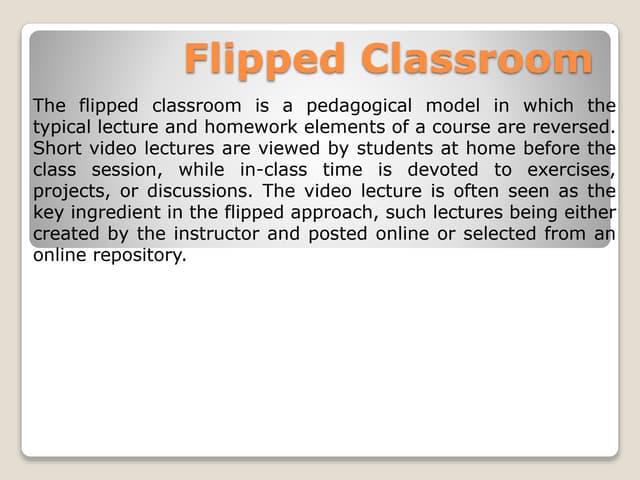 Flipped Classroom

The flipped classroom is a pedagogical model in which the typical lecture and homework elements of a course are reversed. Short video lectures are viewed by students at home before the class session, while in-class time is devoted to exercises, projects, or discussions. The video lecture is often seen as the key ingredient in the flipped approach, such lectures being either created by the instructor and posted online or selected from an online repository.